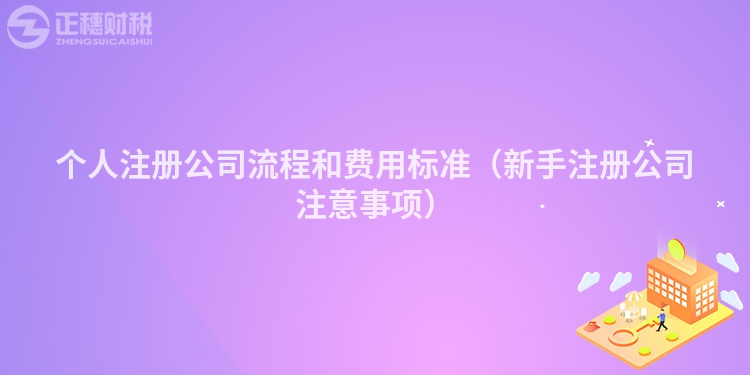 正穗财税
ZHENGSUICAISHUI

个人注册公司流程和费用标准（新手注册公司注意事项）